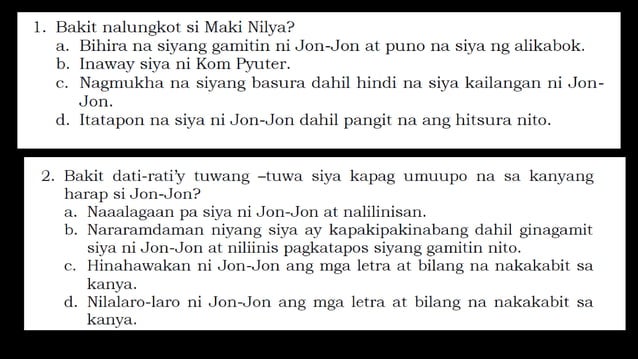 1. Bakit nalungkot si Maki Nilya?
a. Bihira na siyang gamitin ni Jon-Jon at puno na siya ng alikabok.
b. Inaway siya ni Kom Pyuter.
c. Nagmukha na siyang basura dahil hindi na siya kailangan ni Jon-Jon.
d. Itatapon na siya ni Jon-Jon dahil pangit na ang hitsura nito.

2. Bakit dati-rati'y tuwang –tuwa siya kapag umuupo na sa kanyang harap si Jon-Jon?
a. Naaalagaan pa siya ni Jon-Jon at nalilinisan.
b. Nararamdaman niyang siya ay kapakipakinabang dahil ginagamit siya ni Jon-Jon at niliinis pagkatapos siyang gamitin nito.
c. Hinahawakan ni Jon-Jon ang mga letra at bilang na nakakabit sa kanya.
d. Nilalaro-laro ni Jon-Jon ang mga letra at bilang na nakakabit sa kanya.